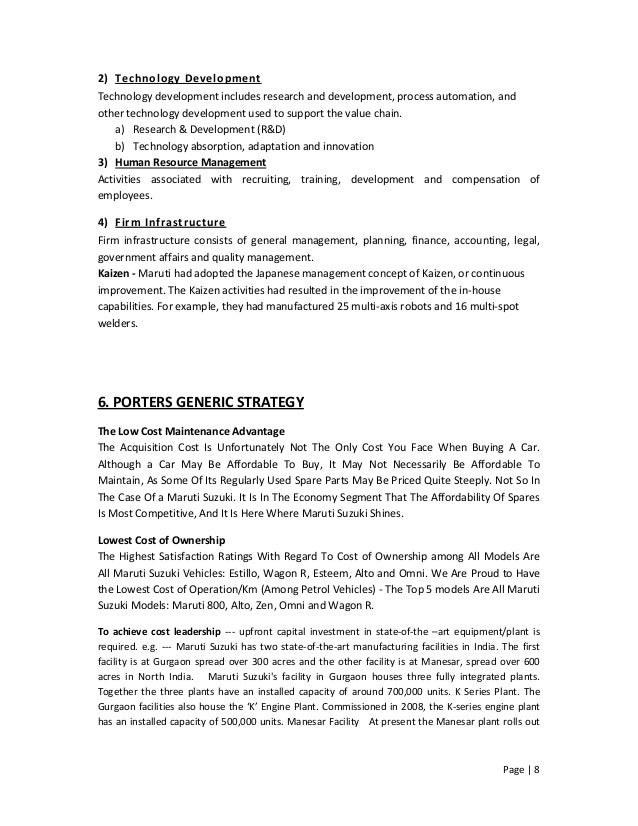 2) Technology Development
Technology development includes research and development, process automation, and other technology development used to support the value chain.
a) Research & Development (R&D)
b) Technology absorption, adaptation and innovation
3) Human Resource Management
Activities associated with recruiting, training, development and compensation of employees.

4) Firm Infrastructure
Firm infrastructure consists of general management, planning, finance, accounting, legal, government affairs and quality management.
Kaizen - Maruti had adopted the Japanese management concept of Kaizen, or continuous improvement. The Kaizen activities had resulted in the improvement of the in-house capabilities. For example, they had manufactured 25 multi-axis robots and 16 multi-spot welders.

6. PORTERS GENERIC STRATEGY

The Low Cost Maintenance Advantage
The Acquisition Cost Is Unfortunately Not The Only Cost You Face When Buying A Car. Although a Car May Be Affordable To Buy, It May Not Necessarily Be Affordable To Maintain, As Some Of Its Regularly Used Spare Parts May Be Priced Quite Steeply. Not So In The Case Of a Maruti Suzuki. It Is In The Economy Segment That The Affordability Of Spares Is Most Competitive, And It Is Here Where Maruti Suzuki Shines.

Lowest Cost of Ownership
The Highest Satisfaction Ratings With Regard To Cost of Ownership among All Models Are All Maruti Suzuki Vehicles: Estillo, Wagon R, Esteem, Alto and Omni. We Are Proud to Have the Lowest Cost of Operation/Km (Among Petrol Vehicles) - The Top 5 models Are All Maruti Suzuki Models: Maruti 800, Alto, Zen, Omni and Wagon R.

To achieve cost leadership --- upfront capital investment in state-of-the –art equipment/plant is required. e.g. --- Maruti Suzuki has two state-of-the-art manufacturing facilities in India. The first facility is at Gurgaon spread over 300 acres and the other facility is at Manesar, spread over 600 acres in North India. Maruti Suzuki's facility in Gurgaon houses three fully integrated plants. Together the three plants have an installed capacity of around 700,000 units. K Series Plant. The Gurgaon facilities also house the 'K' Engine Plant. Commissioned in 2008, the K-series engine plant has an installed capacity of 500,000 units. Manesar Facility At present the Manesar plant rolls out

Page | 8